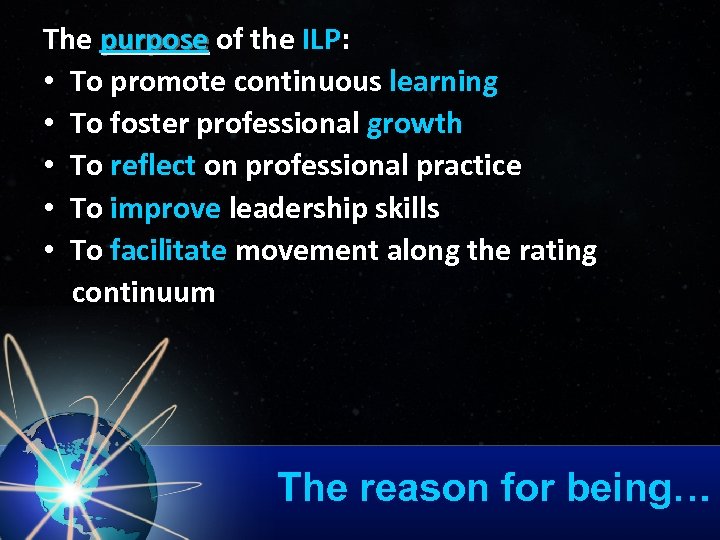 The purpose of the ILP:
• To promote continuous learning
• To foster professional growth
• To reflect on professional practice
• To improve leadership skills
• To facilitate movement along the rating continuum

The reason for being…